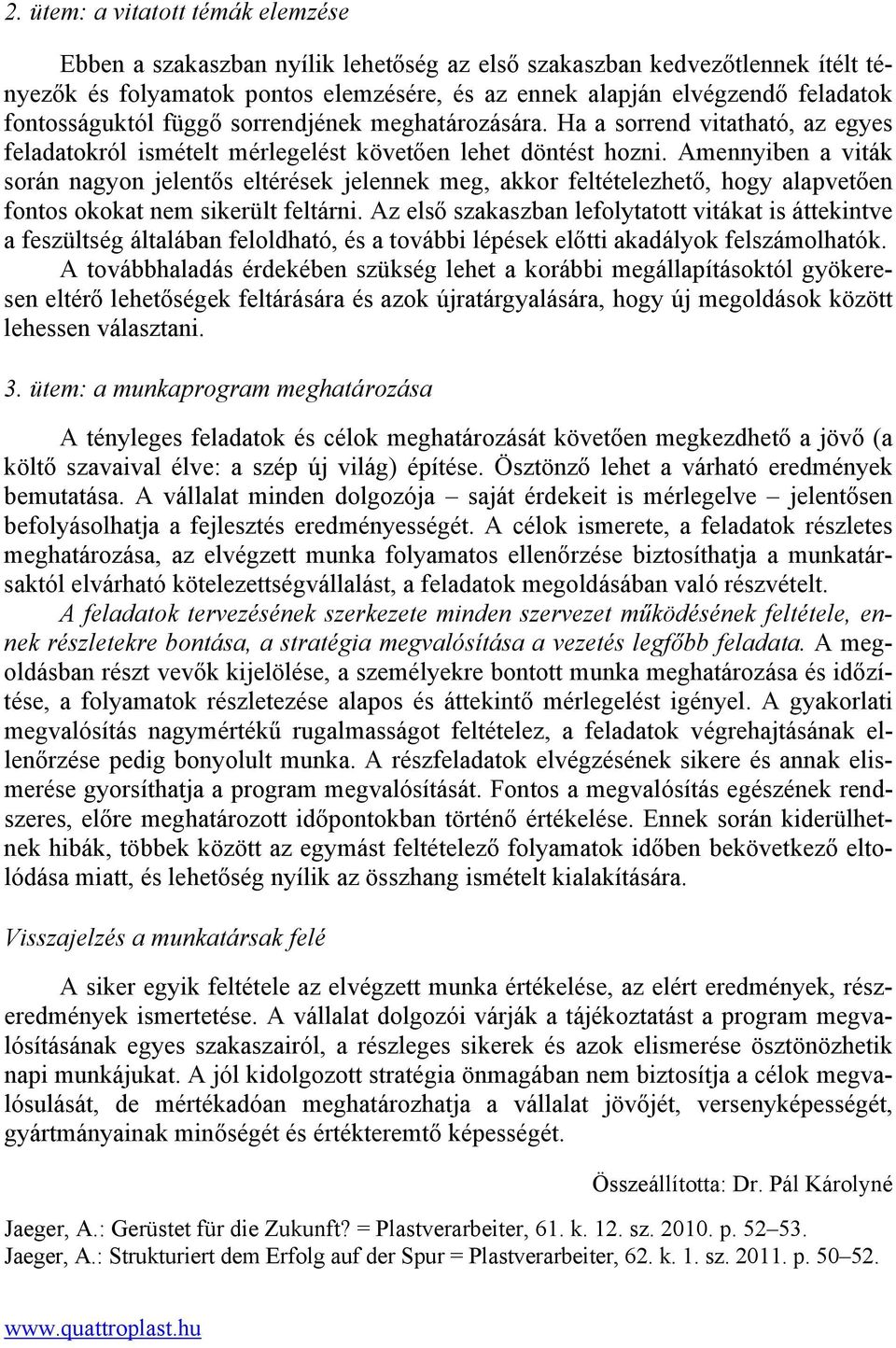 2. ütem: a vitatott témák elemzése

Ebben a szakaszban nyílik lehetőség az első szakaszban kedvezőtlennek ítélt tényezők és folyamatok pontos elemzésére, és az ennek alapján elvégzendő feladatok fontosságuktól függő sorrendjének meghatározására. Ha a sorrend vitatható, az egyes feladatokról ismételt mérlegelést követően lehet döntést hozni. Amennyiben a viták során nagyon jelentős eltérések jelennek meg, akkor feltételezhető, hogy alapvetően fontos okokat nem sikerült feltárni. Az első szakaszban lefolytatott vitákat is áttekintve a feszültség általában feloldható, és a további lépések előtti akadályok felszámolhatók. A továbbhaladás érdekében szükség lehet a korábbi megállapításoktól gyökeresen eltérő lehetőségek feltárására és azok újratárgyalására, hogy új megoldások között lehessen választani.

3. ütem: a munkaprogram meghatározása

A tényleges feladatok és célok meghatározását követően megkezdhető a jövő (a költő szavaival élve: a szép új világ) építése. Ösztönző lehet a várható eredmények bemutatása. A vállalat minden dolgozója – saját érdekeit is mérlegelve – jelentősen befolyásolhatja a fejlesztés eredményességét. A célok ismerete, a feladatok részletes meghatározása, az elvégzett munka folyamatos ellenőrzése biztosíthatja a munkatársaktól elvárható kötelezettségvállalást, a feladatok megoldásában való részvételt. A feladatok tervezésének szerkezete minden szervezet működésének feltétele, ennek részletekre bontása, a stratégia megvalósítása a vezetés legfőbb feladata. A megoldásban részt vevők kijelölése, a személyekre bontott munka meghatározása és időzítése, a folyamatok részletezése alapos és áttekintő mérlegelést igényel. A gyakorlati megvalósítás nagymértékű rugalmasságot feltételez, a feladatok végrehajtásának ellenőrzése pedig bonyolult munka. A részfeladatok elvégzésének sikere és annak elismerése gyorsíthatja a program megvalósítását. Fontos a megvalósítás egészének rendszeres, előre meghatározott időpontokban történő értékelése. Ennek során kiderülhetnek hibák, többek között az egymást feltételező folyamatok időben bekövetkező eltolódása miatt, és lehetőség nyílik az összhang ismételt kialakítására.

Visszajelzés a munkatársak felé

A siker egyik feltétele az elvégzett munka értékelése, az elért eredmények, részeredmények ismertetése. A vállalat dolgozói várják a tájékoztatást a program megvalósításának egyes szakaszairól, a részleges sikerek és azok elismerése ösztönözhetik napi munkájukat. A jól kidolgozott stratégia önmagában nem biztosítja a célok megvalósulását, de mértékadóan meghatározhatja a vállalat jövőjét, versenyképességét, gyártmányainak minőségét és értékteremtő képességét.

Összeállította: Dr. Pál Károlyné

Jaeger, A.: Gerüstet für die Zukunft? = Plastverarbeiter, 61. k. 12. sz. 2010. p. 52–53.
Jaeger, A.: Strukturiert dem Erfolg auf der Spur = Plastverarbeiter, 62. k. 1. sz. 2011. p. 50–52.

www.quattroplast.hu